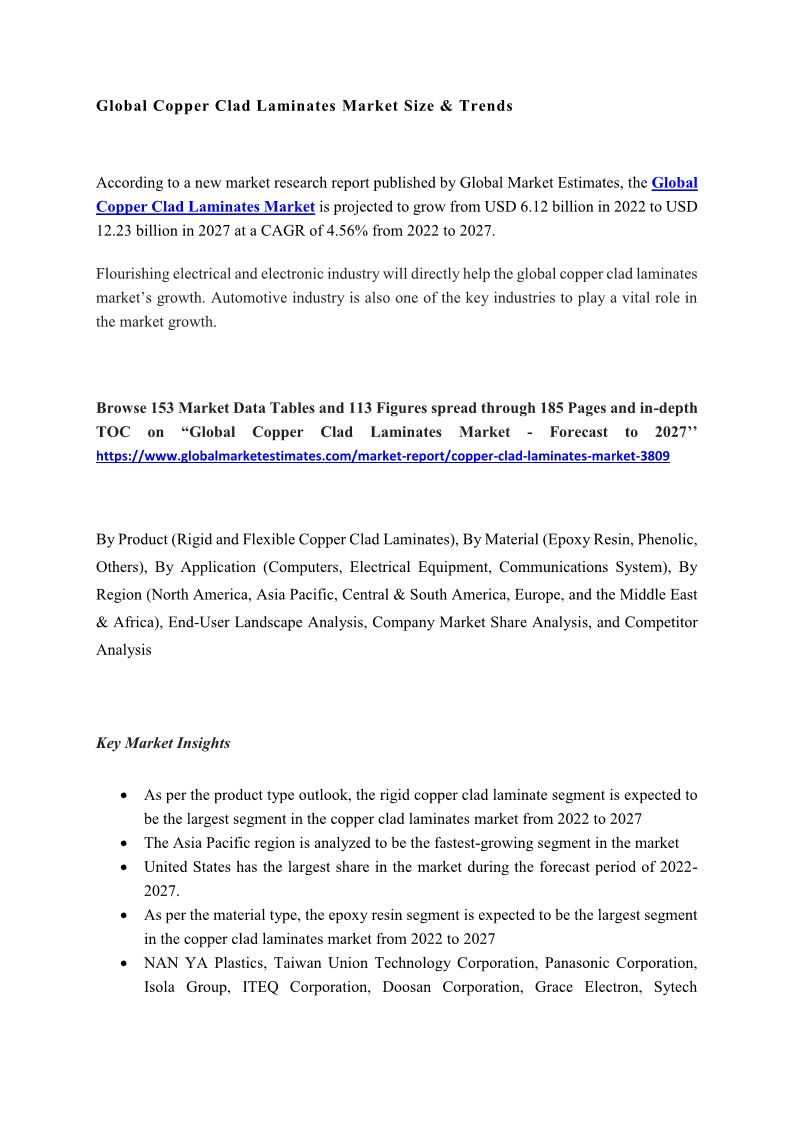 Global Copper Clad Laminates Market Size & Trends

According to a new market research report published by Global Market Estimates, the Global Copper Clad Laminates Market is projected to grow from USD 6.12 billion in 2022 to USD 12.23 billion in 2027 at a CAGR of 4.56% from 2022 to 2027.

Flourishing electrical and electronic industry will directly help the global copper clad laminates market's growth. Automotive industry is also one of the key industries to play a vital role in the market growth.

Browse 153 Market Data Tables and 113 Figures spread through 185 Pages and in-depth TOC on "Global Copper Clad Laminates Market - Forecast to 2027'' https://www.globalmarketestimates.com/market-report/copper-clad-laminates-market-3809

By Product (Rigid and Flexible Copper Clad Laminates), By Material (Epoxy Resin, Phenolic, Others), By Application (Computers, Electrical Equipment, Communications System), By Region (North America, Asia Pacific, Central & South America, Europe, and the Middle East & Africa), End-User Landscape Analysis, Company Market Share Analysis, and Competitor Analysis

Key Market Insights

• As per the product type outlook, the rigid copper clad laminate segment is expected to be the largest segment in the copper clad laminates market from 2022 to 2027
• The Asia Pacific region is analyzed to be the fastest-growing segment in the market
• United States has the largest share in the market during the forecast period of 2022-2027.
• As per the material type, the epoxy resin segment is expected to be the largest segment in the copper clad laminates market from 2022 to 2027
• NAN YA Plastics, Taiwan Union Technology Corporation, Panasonic Corporation, Isola Group, ITEQ Corporation, Doosan Corporation, Grace Electron, Sytech